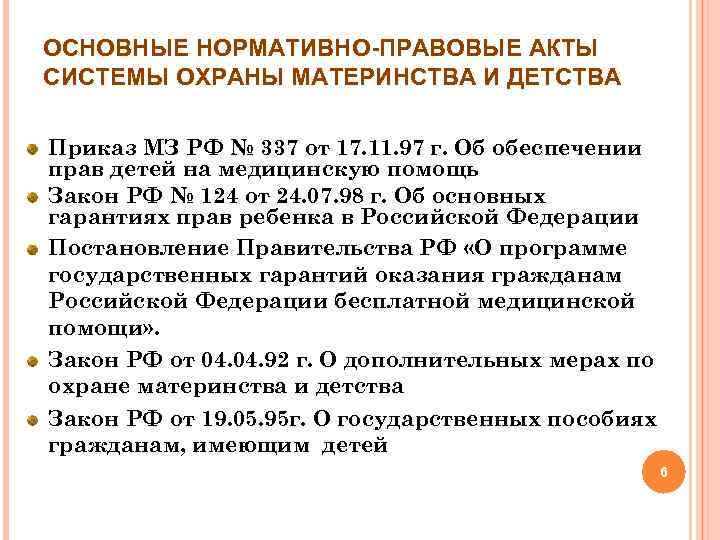 ОСНОВНЫЕ НОРМАТИВНО-ПРАВОВЫЕ АКТЫ СИСТЕМЫ ОХРАНЫ МАТЕРИНСТВА И ДЕТСТВА

Приказ МЗ РФ № 337 от 17.11.97 г. Об обеспечении прав детей на медицинскую помощь

Закон РФ № 124 от 24.07.98 г. Об основных гарантиях прав ребенка в Российской Федерации

Постановление Правительства РФ «О программе государственных гарантий оказания гражданам Российской Федерации бесплатной медицинской помощи».

Закон РФ от 04.04.92 г. О дополнительных мерах по охране материнства и детства

Закон РФ от 19.05.95г. О государственных пособиях гражданам, имеющим детей

6